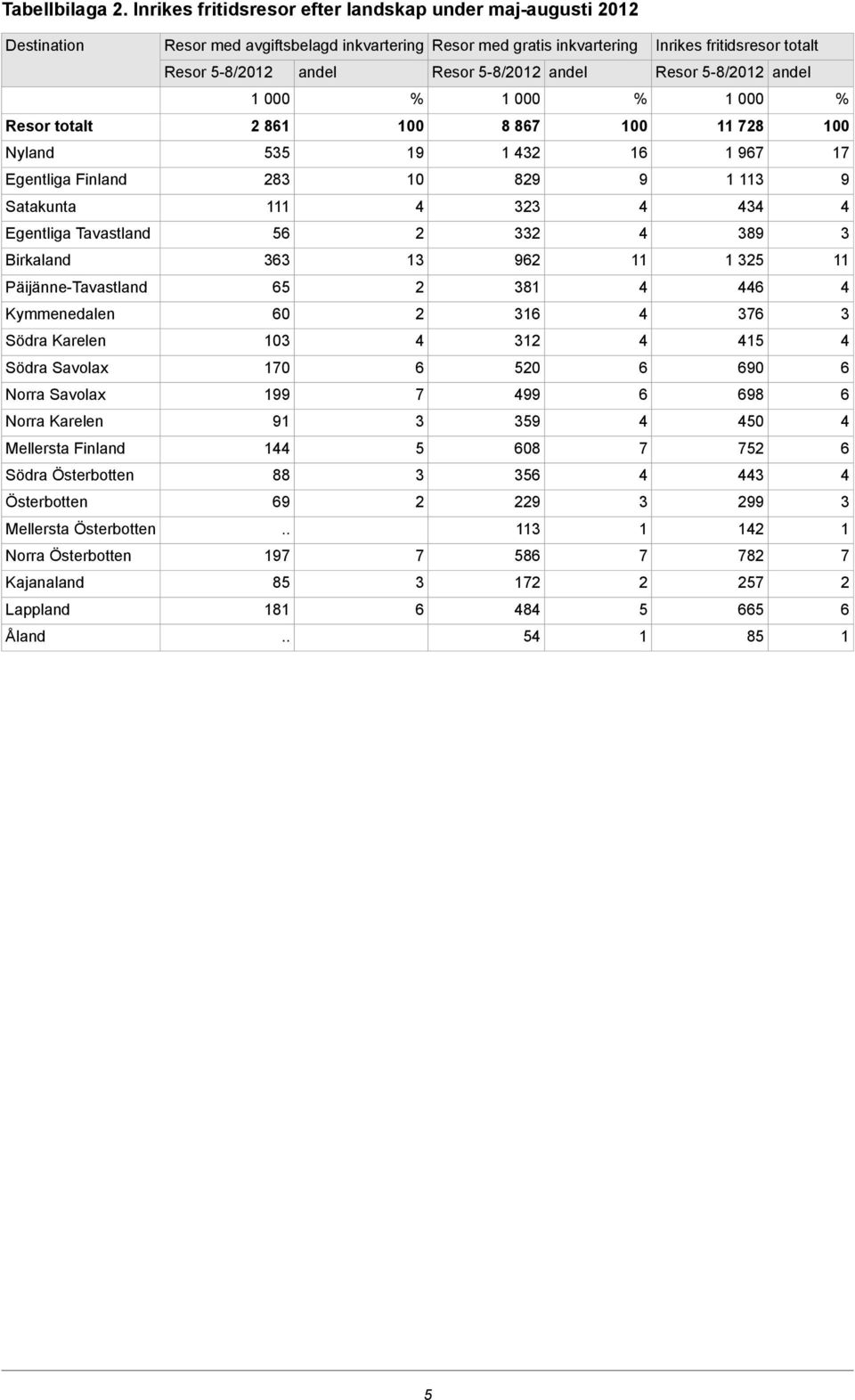 Tabellbilaga 2. Inrikes fritidsresor efter landskap under maj-augusti 2012

| Destination | Resor med avgiftsbelagd inkvartering | | Resor med gratis inkvartering | | Inrikes fritidsresor totalt | |
|---|---|---|---|---|---|---|
| | Resor 5-8/2012 | andel | Resor 5-8/2012 | andel | Resor 5-8/2012 | andel |
| | 1 000 | % | 1 000 | % | 1 000 | % |
| Resor totalt | 2 861 | 100 | 8 867 | 100 | 11 728 | 100 |
| Nyland | 535 | 19 | 1 432 | 16 | 1 967 | 17 |
| Egentliga Finland | 283 | 10 | 829 | 9 | 1 113 | 9 |
| Satakunta | 111 | 4 | 323 | 4 | 434 | 4 |
| Egentliga Tavastland | 56 | 2 | 332 | 4 | 389 | 3 |
| Birkaland | 363 | 13 | 962 | 11 | 1 325 | 11 |
| Päijänne-Tavastland | 65 | 2 | 381 | 4 | 446 | 4 |
| Kymmenedalen | 60 | 2 | 316 | 4 | 376 | 3 |
| Södra Karelen | 103 | 4 | 312 | 4 | 415 | 4 |
| Södra Savolax | 170 | 6 | 520 | 6 | 690 | 6 |
| Norra Savolax | 199 | 7 | 499 | 6 | 698 | 6 |
| Norra Karelen | 91 | 3 | 359 | 4 | 450 | 4 |
| Mellersta Finland | 144 | 5 | 608 | 7 | 752 | 6 |
| Södra Österbotten | 88 | 3 | 356 | 4 | 443 | 4 |
| Österbotten | 69 | 2 | 229 | 3 | 299 | 3 |
| Mellersta Österbotten | .. | | 113 | 1 | 142 | 1 |
| Norra Österbotten | 197 | 7 | 586 | 7 | 782 | 7 |
| Kajanaland | 85 | 3 | 172 | 2 | 257 | 2 |
| Lappland | 181 | 6 | 484 | 5 | 665 | 6 |
| Åland | .. | | 54 | 1 | 85 | 1 |

5